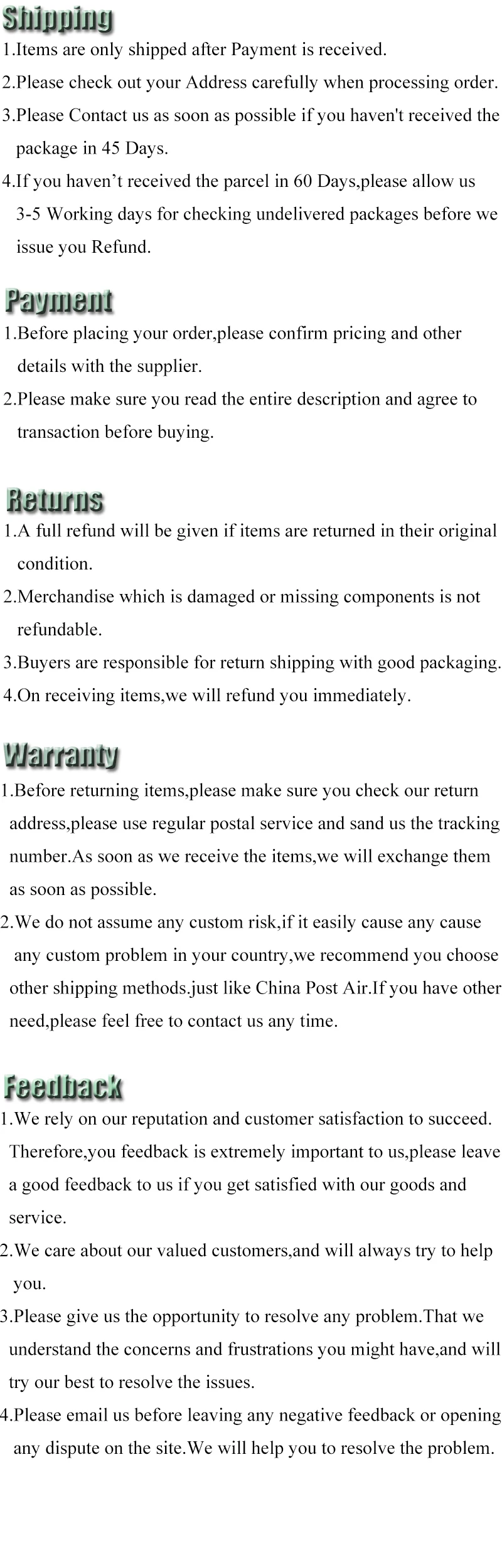 Shipping

1.Items are only shipped after Payment is received.

2.Please check out your Address carefully when processing order.

3.Please Contact us as soon as possible if you haven't received the package in 45 Days.

4.If you haven't received the parcel in 60 Days,please allow us 3-5 Working days for checking undelivered packages before we issue you Refund.

Payment

1.Before placing your order,please confirm pricing and other details with the supplier.

2.Please make sure you read the entire description and agree to transaction before buying.

Returns

1.A full refund will be given if items are returned in their original condition.

2.Merchandise which is damaged or missing components is not refundable.

3.Buyers are responsible for return shipping with good packaging.

4.On receiving items,we will refund you immediately.

Warranty

1.Before returning items,please make sure you check our return address,please use regular postal service and sand us the tracking number.As soon as we receive the items,we will exchange them as soon as possible.

2.We do not assume any custom risk,if it easily cause any cause any custom problem in your country,we recommend you choose other shipping methods.just like China Post Air.If you have other need,please feel free to contact us any time.

Feedback

1.We rely on our reputation and customer satisfaction to succeed. Therefore,you feedback is extremely important to us,please leave a good feedback to us if you get satisfied with our goods and service.

2.We care about our valued customers,and will always try to help you.

3.Please give us the opportunity to resolve any problem.That we understand the concerns and frustrations you might have,and will try our best to resolve the issues.

4.Please email us before leaving any negative feedback or opening any dispute on the site.We will help you to resolve the problem.